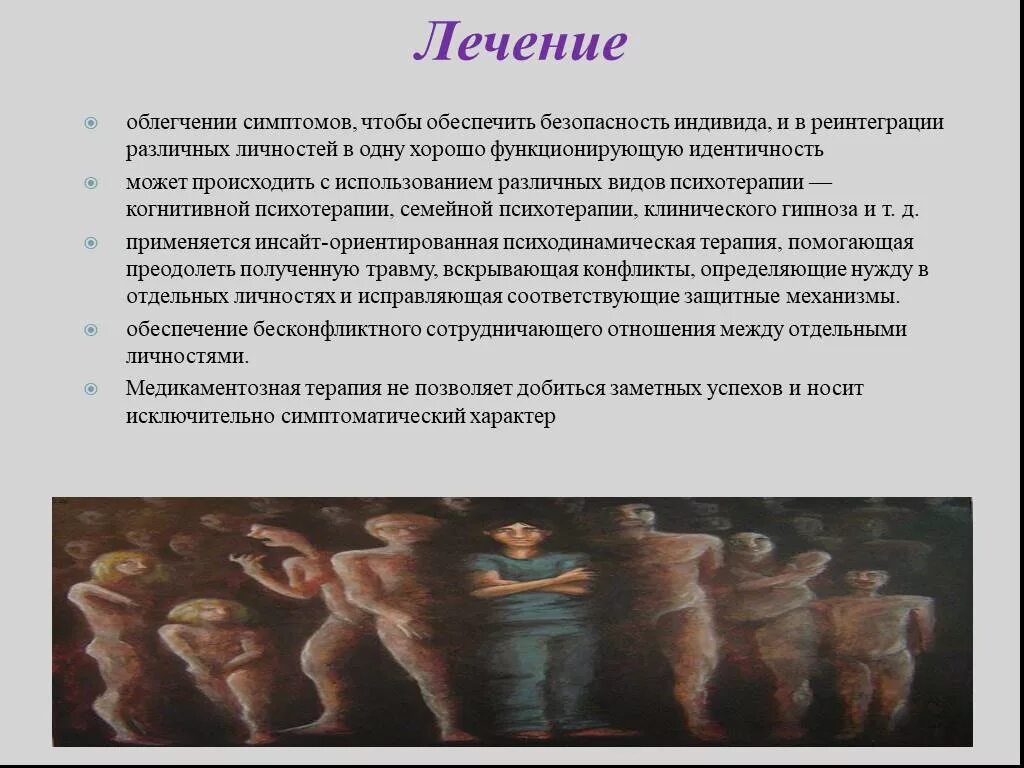 Лечение

облегчении симптомов, чтобы обеспечить безопасность индивида, и в реинтеграции различных личностей в одну хорошо функционирующую идентичность

может происходить с использованием различных видов психотерапии — когнитивной психотерапии, семейной психотерапии, клинического гипноза и т. д.

применяется инсайт-ориентированная психодинамическая терапия, помогающая преодолеть полученную травму, вскрывающая конфликты, определяющие нужду в отдельных личностях и исправляющая соответствующие защитные механизмы.

обеспечение бесконфликтного сотрудничающего отношения между отдельными личностями.

Медикаментозная терапия не позволяет добиться заметных успехов и носит исключительно симптоматический характер